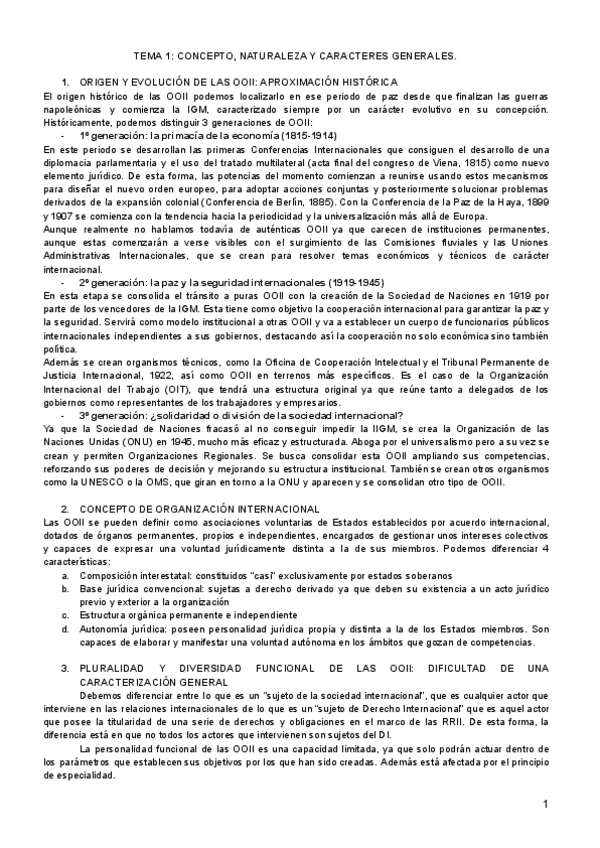 TEMA 1: CONCEPTO, NATURALEZA Y CARACTERES GENERALES.

1. ORIGEN Y EVOLUCIÓN DE LAS OOII: APROXIMACIÓN HISTÓRICA

El origen histórico de las OOII podemos localizarlo en ese periodo de paz desde que finalizan las guerras napoleónicas y comienza la IGM, caracterizado siempre por un carácter evolutivo en su concepción. Históricamente, podemos distinguir 3 generaciones de OOII:

- 1º generación: la primacía de la economía (1815-1914)

En este periodo se desarrollan las primeras Conferencias Internacionales que consiguen el desarrollo de una diplomacia parlamentaria y el uso del tratado multilateral (acta final del congreso de Viena, 1815) como nuevo elemento jurídico. De esta forma, las potencias del momento comienzan a reunirse usando estos mecanismos para diseñar el nuevo orden europeo, para adoptar acciones conjuntas y posteriormente solucionar problemas derivados de la expansión colonial (Conferencia de Berlín, 1885). Con la Conferencia de la Paz de la Haya, 1899 y 1907 se comienza con la tendencia hacia la periodicidad y la universalización más allá de Europa.

Aunque realmente no hablamos todavía de auténticas OOII ya que carecen de instituciones permanentes, aunque estas comenzarán a verse visibles con el surgimiento de las Comisiones fluviales y las Uniones Administrativas Internacionales, que se crean para resolver temas económicos y técnicos de carácter internacional.

- 2º generación: la paz y la seguridad internacionales (1919-1945)

En esta etapa se consolida el tránsito a puras OOII con la creación de la Sociedad de Naciones en 1919 por parte de los vencedores de la IGM. Esta tiene como objetivo la cooperación internacional para garantizar la paz y la seguridad. Servirá como modelo institucional a otras OOII y va a establecer un cuerpo de funcionarios públicos internacionales independientes a sus gobiernos, destacando así la cooperación no solo económica sino también política.

Además se crean organismos técnicos, como la Oficina de Cooperación Intelectual y el Tribunal Permanente de Justicia Internacional, 1922, así como OOII en terrenos más específicos. Es el caso de la Organización Internacional del Trabajo (OIT), que tendrá una estructura original ya que reúne tanto a delegados de los gobiernos como representantes de los trabajadores y empresarios.

- 3º generación: ¿solidaridad o división de la sociedad internacional?

Ya que la Sociedad de Naciones fracasó al no conseguir impedir la IIGM, se crea la Organización de las Naciones Unidas (ONU) en 1945, mucho más eficaz y estructurada. Aboga por el universalismo pero a su vez se crean y permiten Organizaciones Regionales. Se busca consolidar esta OOII ampliando sus competencias, reforzando sus poderes de decisión y mejorando su estructura institucional. También se crean otros organismos como la UNESCO o la OMS, que giran en torno a la ONU y aparecen y se consolidan otro tipo de OOII.

2. CONCEPTO DE ORGANIZACIÓN INTERNACIONAL

Las OOII se pueden definir como asociaciones voluntarias de Estados establecidos por acuerdo internacional, dotados de órganos permanentes, propios e independientes, encargados de gestionar unos intereses colectivos y capaces de expresar una voluntad jurídicamente distinta a la de sus miembros. Podemos diferenciar 4 características:

a. Composición interestatal: constituidos "casi" exclusivamente por estados soberanos
b. Base jurídica convencional: sujetas a derecho derivado ya que deben su existencia a un acto jurídico previo y exterior a la organización
c. Estructura orgánica permanente e independiente
d. Autonomía jurídica: poseen personalidad jurídica propia y distinta a la de los Estados miembros. Son capaces de elaborar y manifestar una voluntad autónoma en los ámbitos que gozan de competencias.

3. PLURALIDAD Y DIVERSIDAD FUNCIONAL DE LAS OOII: DIFICULTAD DE UNA CARACTERIZACIÓN GENERAL

Debemos diferenciar entre lo que es un "sujeto de la sociedad internacional", que es cualquier actor que interviene en las relaciones internacionales de lo que es un "sujeto de Derecho Internacional" que es aquel actor que posee la titularidad de una serie de derechos y obligaciones en el marco de las RRII. De esta forma, la diferencia está en que no todos los actores que intervienen son sujetos del DI.

La personalidad funcional de las OOII es una capacidad limitada, ya que solo podrán actuar dentro de los parámetros que establecen sus objetivos por los que han sido creadas. Además está afectada por el principio de especialidad.

1